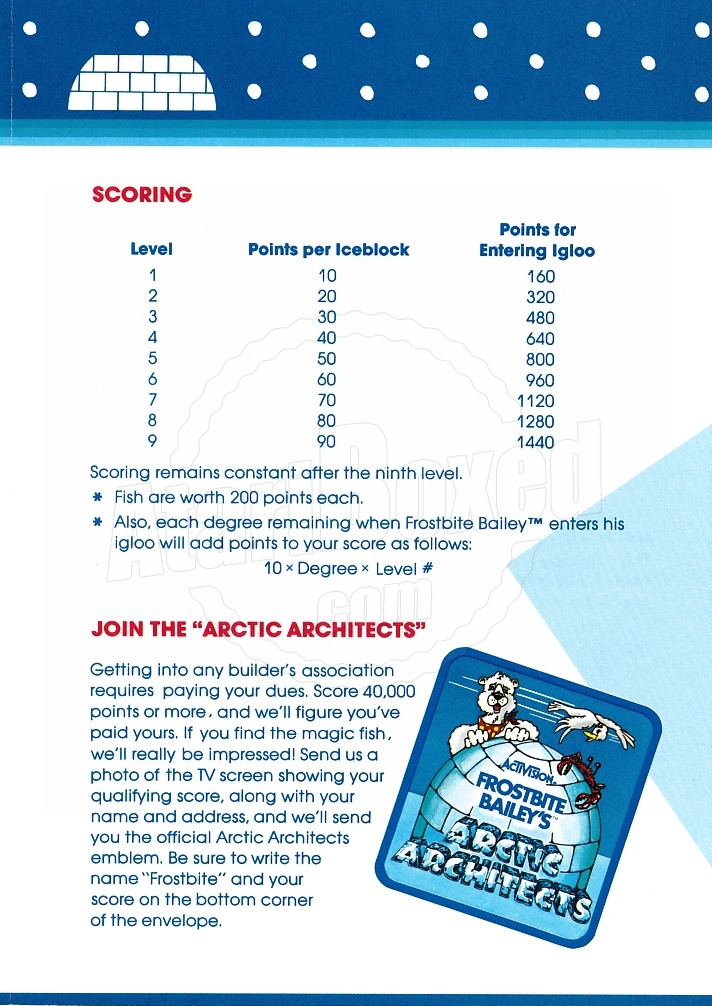 SCORING

| Level | Points per Iceblock | Points for Entering Igloo |
|---|---|---|
| 1 | 10 | 160 |
| 2 | 20 | 320 |
| 3 | 30 | 480 |
| 4 | 40 | 640 |
| 5 | 50 | 800 |
| 6 | 60 | 960 |
| 7 | 70 | 1120 |
| 8 | 80 | 1280 |
| 9 | 90 | 1440 |

Scoring remains constant after the ninth level.

* Fish are worth 200 points each.
* Also, each degree remaining when Frostbite Bailey™ enters his igloo will add points to your score as follows:

10 × Degree × Level #

JOIN THE "ARCTIC ARCHITECTS"

Getting into any builder's association requires paying your dues. Score 40,000 points or more, and we'll figure you've paid yours. If you find the magic fish, we'll really be impressed! Send us a photo of the TV screen showing your qualifying score, along with your name and address, and we'll send you the official Arctic Architects emblem. Be sure to write the name "Frostbite" and your score on the bottom corner of the envelope.

ACTIVISION
FROSTBITE BAILEY'S
ARCTIC ARCHITECTS

AtariBoxed.com